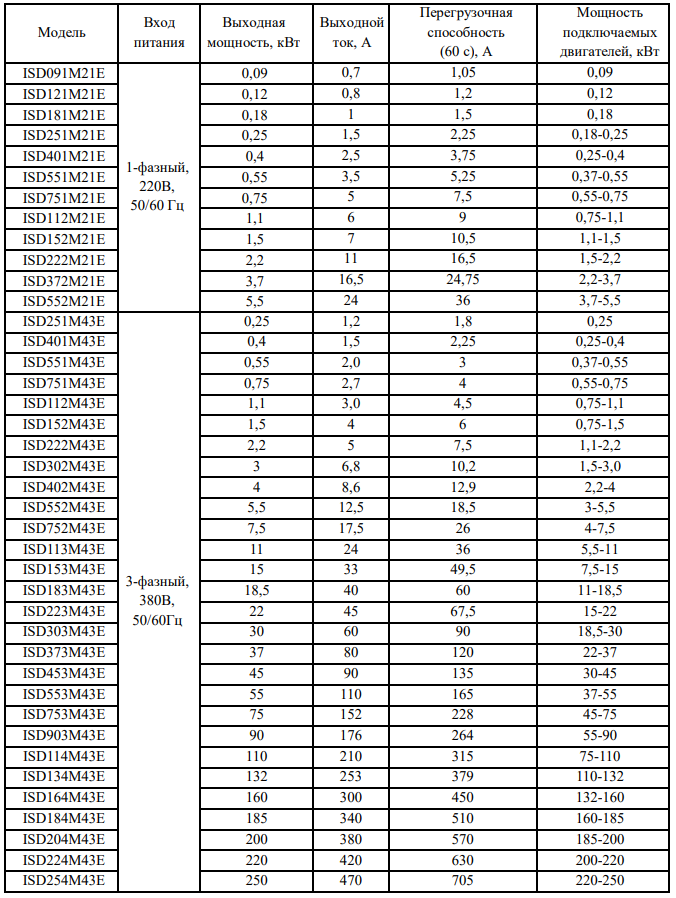 | Модель | Вход питания | Выходная мощность, кВт | Выходной ток, А | Перегрузочная способность (60 с), А | Мощность подключаемых двигателей, кВт |
|---|---|---|---|---|---|
| ISD091M21E | 1-фазный, 220В, 50/60 Гц | 0,09 | 0,7 | 1,05 | 0,09 |
| ISD121M21E | | 0,12 | 0,8 | 1,2 | 0,12 |
| ISD181M21E | | 0,18 | 1 | 1,5 | 0,18 |
| ISD251M21E | | 0,25 | 1,5 | 2,25 | 0,18-0,25 |
| ISD401M21E | | 0,4 | 2,5 | 3,75 | 0,25-0,4 |
| ISD551M21E | | 0,55 | 3,5 | 5,25 | 0,37-0,55 |
| ISD751M21E | | 0,75 | 5 | 7,5 | 0,55-0,75 |
| ISD112M21E | | 1,1 | 6 | 9 | 0,75-1,1 |
| ISD152M21E | | 1,5 | 7 | 10,5 | 1,1-1,5 |
| ISD222M21E | | 2,2 | 11 | 16,5 | 1,5-2,2 |
| ISD372M21E | | 3,7 | 16,5 | 24,75 | 2,2-3,7 |
| ISD552M21E | | 5,5 | 24 | 36 | 3,7-5,5 |
| ISD251M43E | 3-фазный, 380В, 50/60Гц | 0,25 | 1,2 | 1,8 | 0,25 |
| ISD401M43E | | 0,4 | 1,5 | 2,25 | 0,25-0,4 |
| ISD551M43E | | 0,55 | 2,0 | 3 | 0,37-0,55 |
| ISD751M43E | | 0,75 | 2,7 | 4 | 0,55-0,75 |
| ISD112M43E | | 1,1 | 3,0 | 4,5 | 0,75-1,1 |
| ISD152M43E | | 1,5 | 4 | 6 | 0,75-1,5 |
| ISD222M43E | | 2,2 | 5 | 7,5 | 1,1-2,2 |
| ISD302M43E | | 3 | 6,8 | 10,2 | 1,5-3,0 |
| ISD402M43E | | 4 | 8,6 | 12,9 | 2,2-4 |
| ISD552M43E | | 5,5 | 12,5 | 18,5 | 3-5,5 |
| ISD752M43E | | 7,5 | 17,5 | 26 | 4-7,5 |
| ISD113M43E | | 11 | 24 | 36 | 5,5-11 |
| ISD153M43E | | 15 | 33 | 49,5 | 7,5-15 |
| ISD183M43E | | 18,5 | 40 | 60 | 11-18,5 |
| ISD223M43E | | 22 | 45 | 67,5 | 15-22 |
| ISD303M43E | | 30 | 60 | 90 | 18,5-30 |
| ISD373M43E | | 37 | 80 | 120 | 22-37 |
| ISD453M43E | | 45 | 90 | 135 | 30-45 |
| ISD553M43E | | 55 | 110 | 165 | 37-55 |
| ISD753M43E | | 75 | 152 | 228 | 45-75 |
| ISD903M43E | | 90 | 176 | 264 | 55-90 |
| ISD114M43E | | 110 | 210 | 315 | 75-110 |
| ISD134M43E | | 132 | 253 | 379 | 110-132 |
| ISD164M43E | | 160 | 300 | 450 | 132-160 |
| ISD184M43E | | 185 | 340 | 510 | 160-185 |
| ISD204M43E | | 200 | 380 | 570 | 185-200 |
| ISD224M43E | | 220 | 420 | 630 | 200-220 |
| ISD254M43E | | 250 | 470 | 705 | 220-250 |